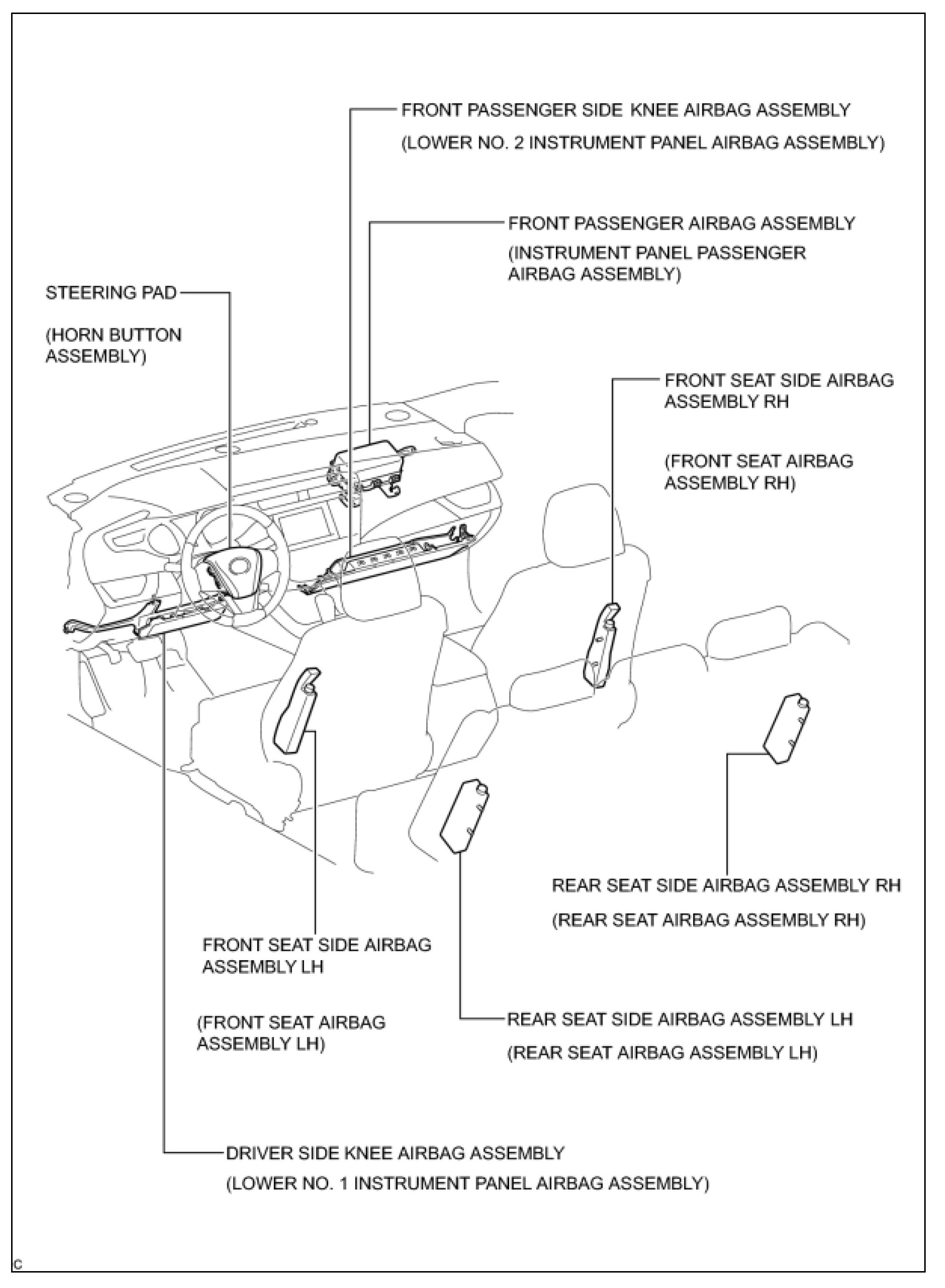 FRONT PASSENGER SIDE KNEE AIRBAG ASSEMBLY
(LOWER NO. 2 INSTRUMENT PANEL AIRBAG ASSEMBLY)

FRONT PASSENGER AIRBAG ASSEMBLY
(INSTRUMENT PANEL PASSENGER AIRBAG ASSEMBLY)

STEERING PAD
(HORN BUTTON ASSEMBLY)

FRONT SEAT SIDE AIRBAG ASSEMBLY RH
(FRONT SEAT AIRBAG ASSEMBLY RH)

REAR SEAT SIDE AIRBAG ASSEMBLY RH
(REAR SEAT AIRBAG ASSEMBLY RH)

FRONT SEAT SIDE AIRBAG ASSEMBLY LH
(FRONT SEAT AIRBAG ASSEMBLY LH)

REAR SEAT SIDE AIRBAG ASSEMBLY LH
(REAR SEAT AIRBAG ASSEMBLY LH)

DRIVER SIDE KNEE AIRBAG ASSEMBLY
(LOWER NO. 1 INSTRUMENT PANEL AIRBAG ASSEMBLY)

C